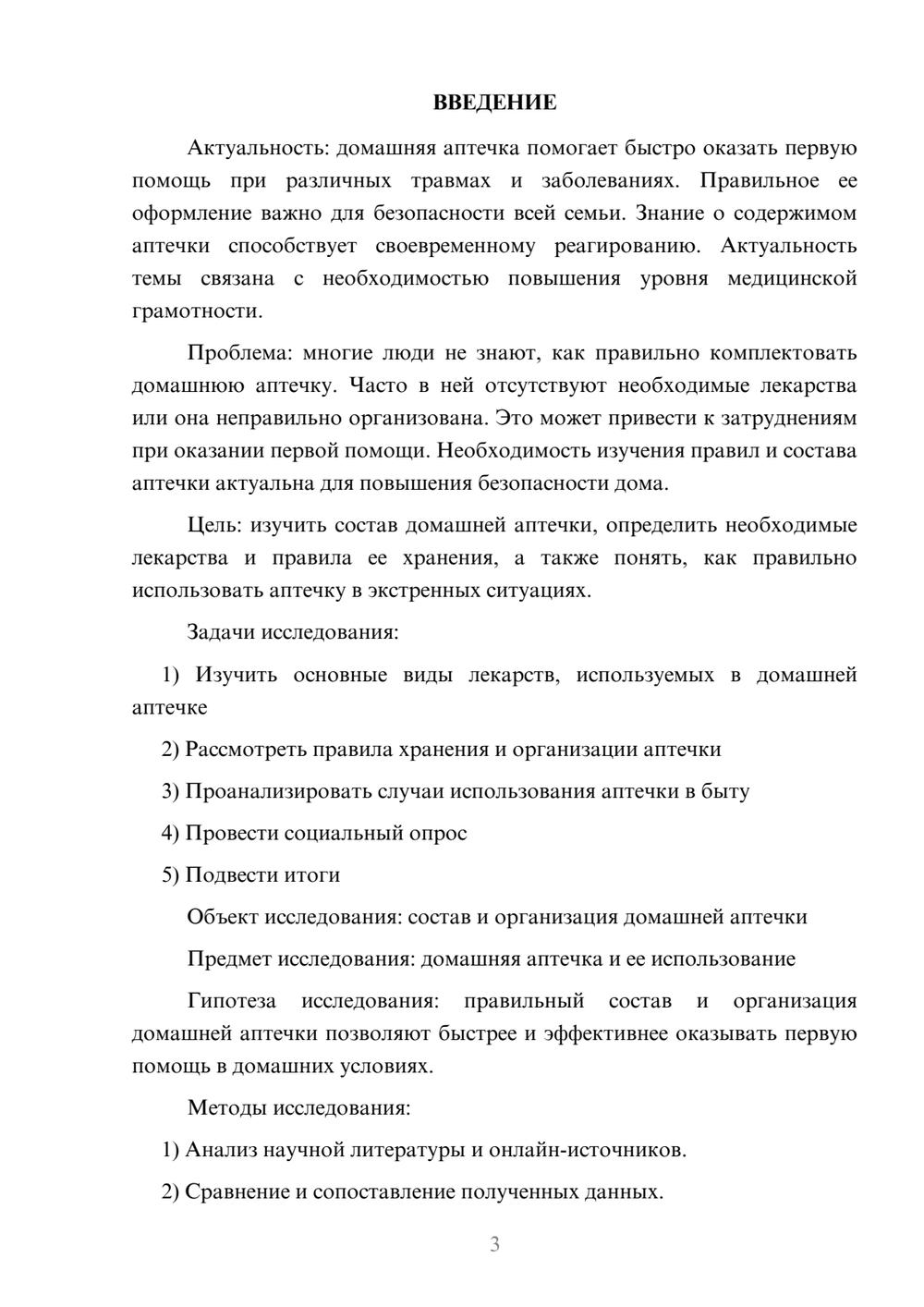 ВВЕДЕНИЕ

Актуальность: домашняя аптечка помогает быстро оказать первую помощь при различных травмах и заболеваниях. Правильное ее оформление важно для безопасности всей семьи. Знание о содержимом аптечки способствует своевременному реагированию. Актуальность темы связана с необходимостью повышения уровня медицинской грамотности.

Проблема: многие люди не знают, как правильно комплектовать домашнюю аптечку. Часто в ней отсутствуют необходимые лекарства или она неправильно организована. Это может привести к затруднениям при оказании первой помощи. Необходимость изучения правил и состава аптечки актуальна для повышения безопасности дома.

Цель: изучить состав домашней аптечки, определить необходимые лекарства и правила ее хранения, а также понять, как правильно использовать аптечку в экстренных ситуациях.

Задачи исследования:

1) Изучить основные виды лекарств, используемых в домашней аптечке

2) Рассмотреть правила хранения и организации аптечки

3) Проанализировать случаи использования аптечки в быту

4) Провести социальный опрос

5) Подвести итоги

Объект исследования: состав и организация домашней аптечки

Предмет исследования: домашняя аптечка и ее использование

Гипотеза исследования: правильный состав и организация домашней аптечки позволяют быстрее и эффективнее оказывать первую помощь в домашних условиях.

Методы исследования:

1) Анализ научной литературы и онлайн-источников.

2) Сравнение и сопоставление полученных данных.

3